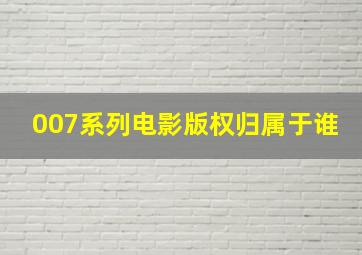 007系列电影版权归属于谁